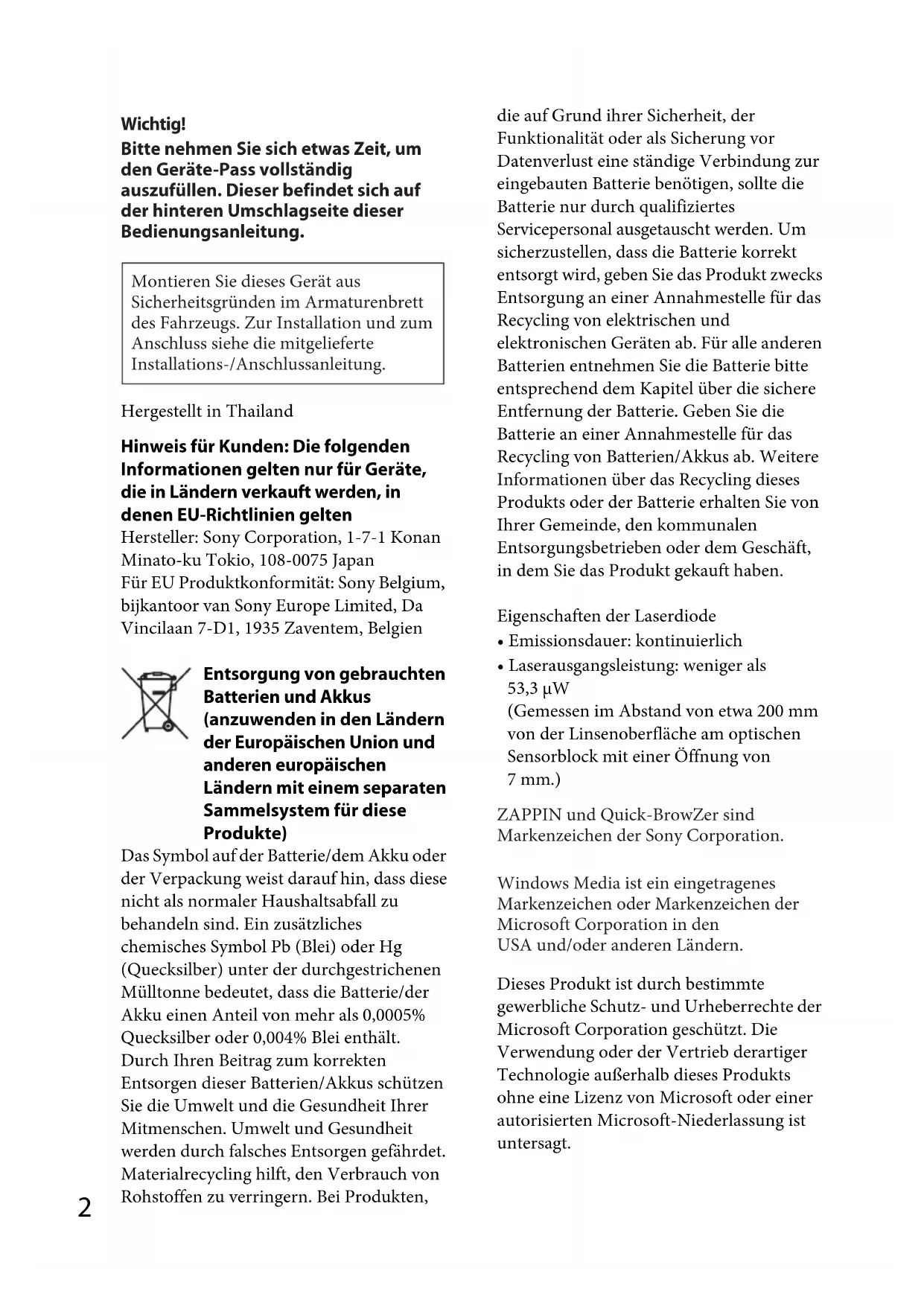 Wichtig!
Bitte nehmen Sie sich etwas Zeit, um den Geräte-Pass vollständig auszufüllen. Dieser befindet sich auf der hinteren Umschlagseite dieser Bedienungsanleitung.

Montieren Sie dieses Gerät aus Sicherheitsgründen im Armaturenbrett des Fahrzeugs. Zur Installation und zum Anschluss siehe die mitgelieferte Installations-/Anschlussanleitung.

Hergestellt in Thailand

Hinweis für Kunden: Die folgenden Informationen gelten nur für Geräte, die in Ländern verkauft werden, in denen EU-Richtlinien gelten
Hersteller: Sony Corporation, 1-7-1 Konan Minato-ku Tokio, 108-0075 Japan
Für EU Produktkonformität: Sony Belgium, bijkantoor van Sony Europe Limited, Da Vincilaan 7-D1, 1935 Zaventem, Belgien

Entsorgung von gebrauchten Batterien und Akkus (anzuwenden in den Ländern der Europäischen Union und anderen europäischen Ländern mit einem separaten Sammelsystem für diese Produkte)
Das Symbol auf der Batterie/dem Akku oder der Verpackung weist darauf hin, dass diese nicht als normaler Haushaltsabfall zu behandeln sind. Ein zusätzliches chemisches Symbol Pb (Blei) oder Hg (Quecksilber) unter der durchgestrichenen Mülltonne bedeutet, dass die Batterie/der Akku einen Anteil von mehr als 0,0005% Quecksilber oder 0,004% Blei enthält. Durch Ihren Beitrag zum korrekten Entsorgen dieser Batterien/Akkus schützen Sie die Umwelt und die Gesundheit Ihrer Mitmenschen. Umwelt und Gesundheit werden durch falsches Entsorgen gefährdet. Materialrecycling hilft, den Verbrauch von Rohstoffen zu verringern. Bei Produkten, die auf Grund ihrer Sicherheit, der Funktionalität oder als Sicherung vor Datenverlust eine ständige Verbindung zur eingebauten Batterie benötigen, sollte die Batterie nur durch qualifiziertes Servicepersonal ausgetauscht werden. Um sicherzustellen, dass die Batterie korrekt entsorgt wird, geben Sie das Produkt zwecks Entsorgung an einer Annahmestelle für das Recycling von elektrischen und elektronischen Geräten ab. Für alle anderen Batterien entnehmen Sie die Batterie bitte entsprechend dem Kapitel über die sichere Entfernung der Batterie. Geben Sie die Batterie an einer Annahmestelle für das Recycling von Batterien/Akkus ab. Weitere Informationen über das Recycling dieses Produkts oder der Batterie erhalten Sie von Ihrer Gemeinde, den kommunalen Entsorgungsbetrieben oder dem Geschäft, in dem Sie das Produkt gekauft haben.

Eigenschaften der Laserdiode
• Emissionsdauer: kontinuierlich
• Laserausgangsleistung: weniger als 53,3 µW
(Gemessen im Abstand von etwa 200 mm von der Linsenoberfläche am optischen Sensorblock mit einer Öffnung von 7 mm.)

ZAPPIN und Quick-BrowZer sind Markenzeichen der Sony Corporation.

Windows Media ist ein eingetragenes Markenzeichen oder Markenzeichen der Microsoft Corporation in den USA und/oder anderen Ländern.

Dieses Produkt ist durch bestimmte gewerbliche Schutz- und Urheberrechte der Microsoft Corporation geschützt. Die Verwendung oder der Vertrieb derartiger Technologie außerhalb dieses Produkts ohne eine Lizenz von Microsoft oder einer autorisierten Microsoft-Niederlassung ist untersagt.

2